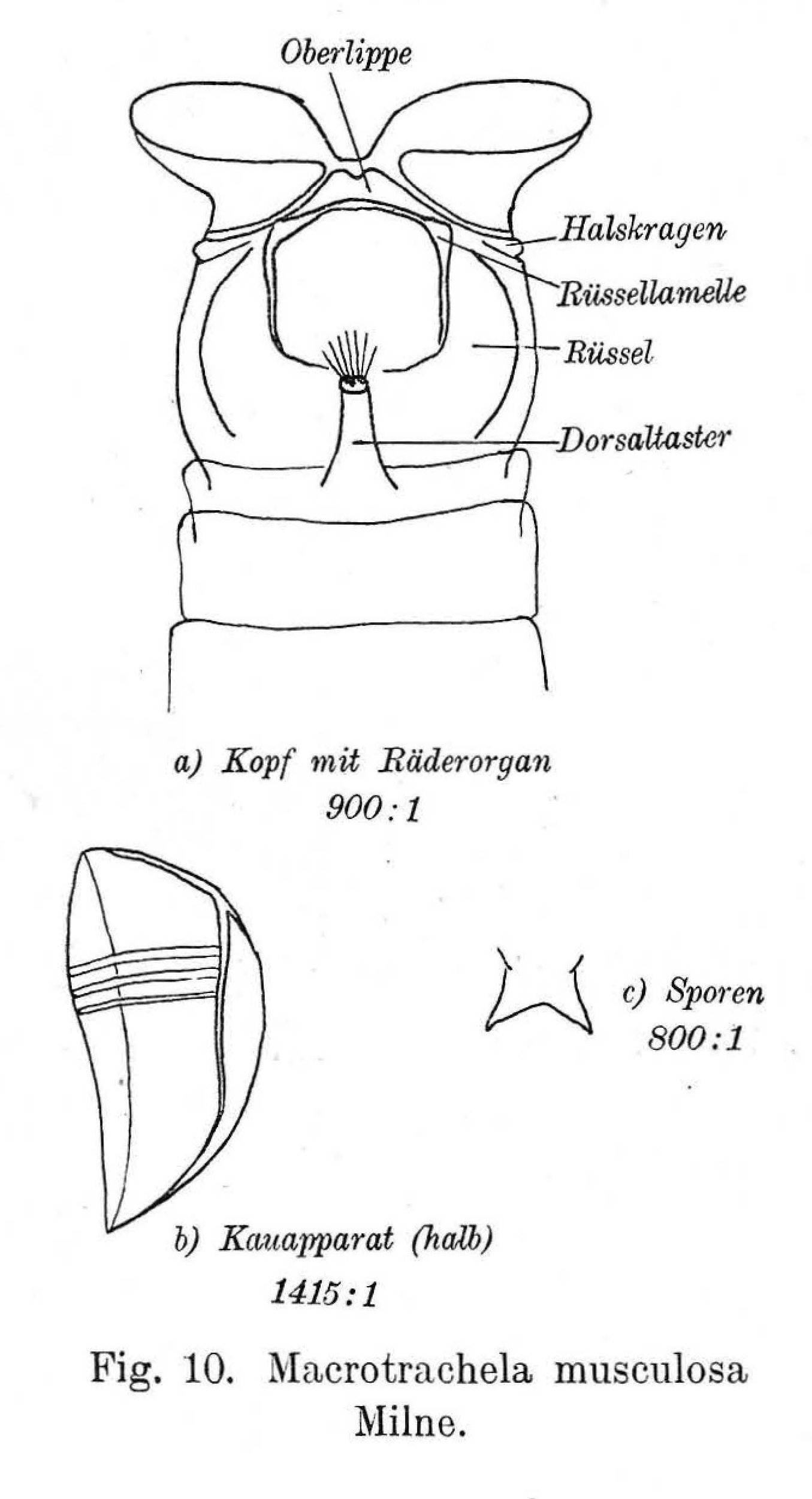 Oberlippe

Halskragen

Rüssellamelle

Rüssel

Dorsaltaster

a) Kopf mit Räderorgan
900 : 1

c) Sporen
800 : 1

b) Kauapparat (halb)
1415 : 1

Fig. 10. Macrotrachela musculosa Milne.